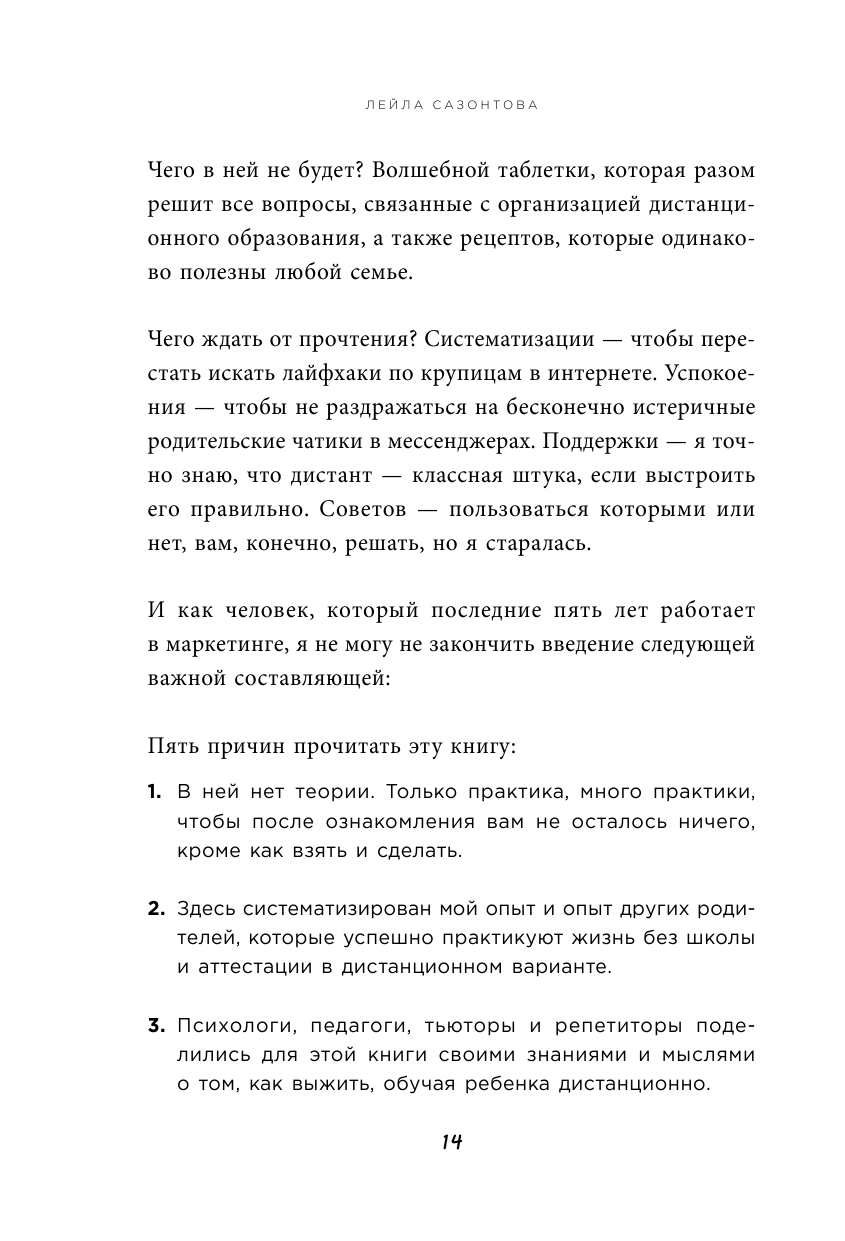 ЛЕЙЛА САЗОНТОВА

Чего в ней не будет? Волшебной таблетки, которая разом решит все вопросы, связанные с организацией дистанционного образования, а также рецептов, которые одинаково полезны любой семье.

Чего ждать от прочтения? Систематизации — чтобы перестать искать лайфхаки по крупицам в интернете. Успокоения — чтобы не раздражаться на бесконечно истеричные родительские чатики в мессенджерах. Поддержки — я точно знаю, что дистант — классная штука, если выстроить его правильно. Советов — пользоваться которыми или нет, вам, конечно, решать, но я старалась.

И как человек, который последние пять лет работает в маркетинге, я не могу не закончить введение следующей важной составляющей:

Пять причин прочитать эту книгу:

1. В ней нет теории. Только практика, много практики, чтобы после ознакомления вам не осталось ничего, кроме как взять и сделать.

2. Здесь систематизирован мой опыт и опыт других родителей, которые успешно практикуют жизнь без школы и аттестации в дистанционном варианте.

3. Психологи, педагоги, тьюторы и репетиторы поделились для этой книги своими знаниями и мыслями о том, как выжить, обучая ребенка дистанционно.

14